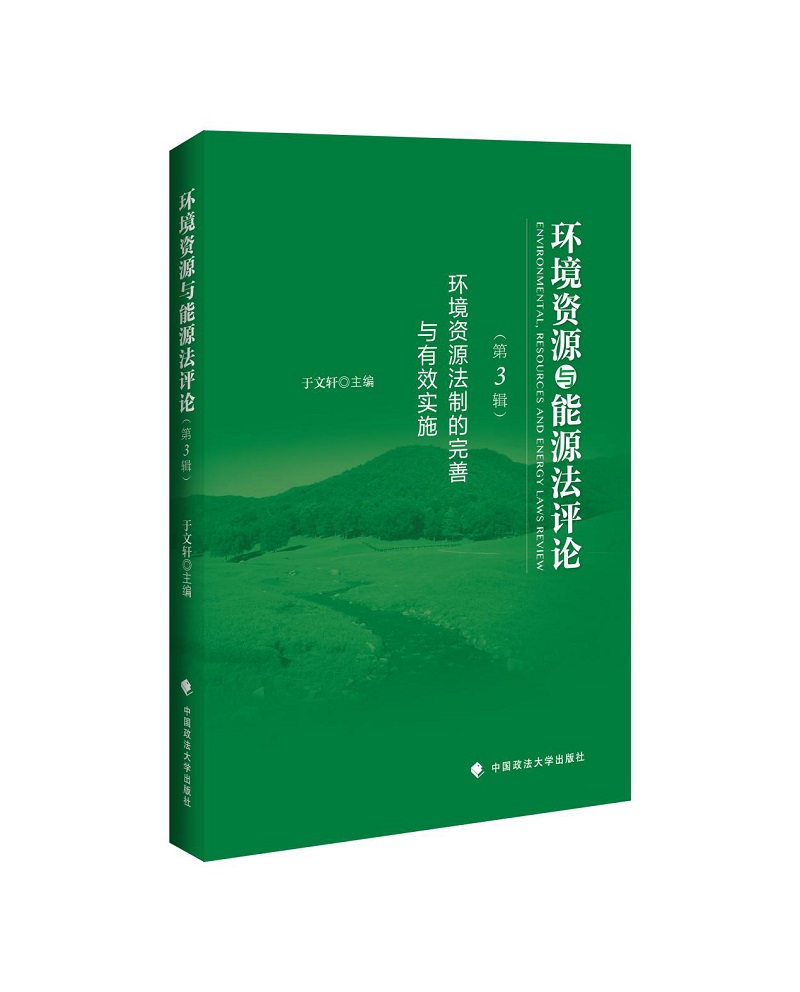 环境资源与能源法评论

（第3辑）

于文轩◎主编

中国政法大学出版社

环境资源与能源法评论

ENVIRONMENTAL, RESOURCES AND ENERGY LAWS REVIEW

（第3辑）

环境资源法制的完善与有效实施

于文轩◎主编

中国政法大学出版社